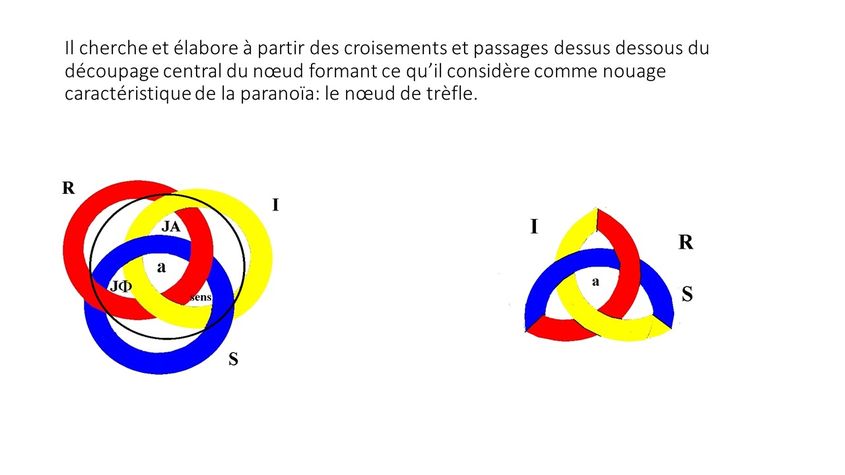 Il cherche et élabore à partir des croisements et passages dessus dessous du découpage central du nœud formant ce qu'il considère comme nouage caractéristique de la paranoïa: le nœud de trèfle.

R

I

JA

a

JΦ

sens

S

I

R

a

S